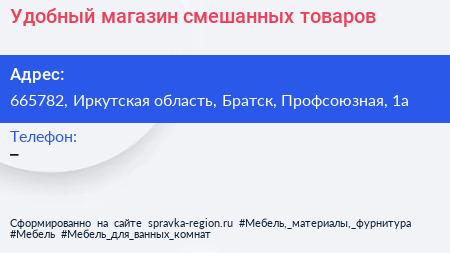 Удобный магазин смешанных товаров

Адрес:
665782, Иркутская область, Братск, Профсоюзная, 1а

Телефон:
–

Сформированно на сайте spravka-region.ru #Мебель,_материалы,_фурнитура #Мебель #Мебель_для_ванных_комнат